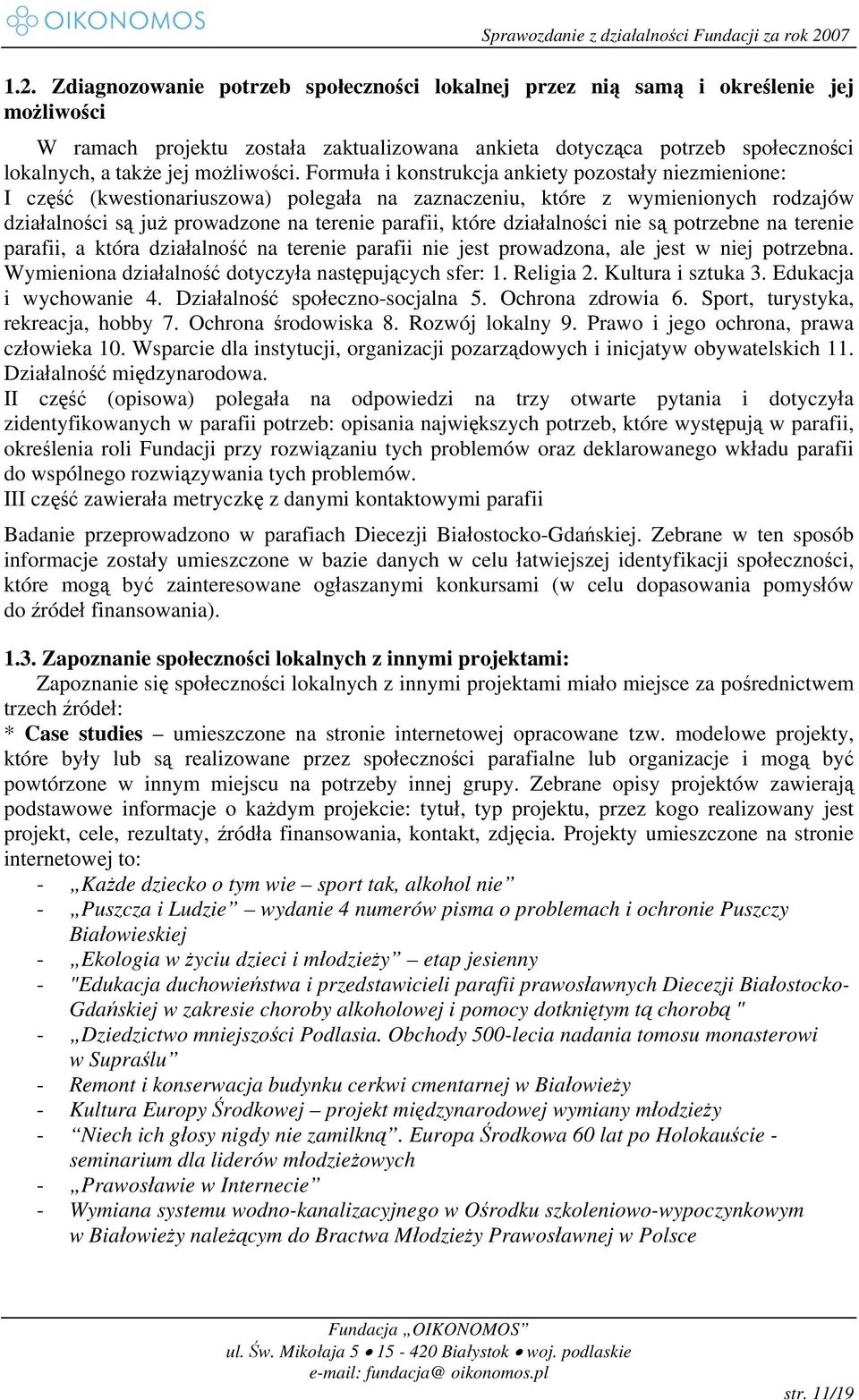 OIKONOMOS

Sprawozdanie z działalności Fundacji za rok 2007

1.2. Zdiagnozowanie potrzeb społeczności lokalnej przez nią samą i określenie jej możliwości

W ramach projektu została zaktualizowana ankieta dotycząca potrzeb społeczności lokalnych, a także jej możliwości. Formuła i konstrukcja ankiety pozostały niezmienione:
I część (kwestionariuszowa) polegała na zaznaczeniu, które z wymienionych rodzajów działalności są już prowadzone na terenie parafii, które działalności nie są potrzebne na terenie parafii, a która działalność na terenie parafii nie jest prowadzona, ale jest w niej potrzebna. Wymieniona działalność dotyczyła następujących sfer: 1. Religia 2. Kultura i sztuka 3. Edukacja i wychowanie 4. Działalność społeczno-socjalna 5. Ochrona zdrowia 6. Sport, turystyka, rekreacja, hobby 7. Ochrona środowiska 8. Rozwój lokalny 9. Prawo i jego ochrona, prawa człowieka 10. Wsparcie dla instytucji, organizacji pozarządowych i inicjatyw obywatelskich 11. Działalność międzynarodowa.
II część (opisowa) polegała na odpowiedzi na trzy otwarte pytania i dotyczyła zidentyfikowanych w parafii potrzeb: opisania największych potrzeb, które występują w parafii, określenia roli Fundacji przy rozwiązaniu tych problemów oraz deklarowanego wkładu parafii do wspólnego rozwiązywania tych problemów.
III część zawierała metryczkę z danymi kontaktowymi parafii

Badanie przeprowadzono w parafiach Diecezji Białostocko-Gdańskiej. Zebrane w ten sposób informacje zostały umieszczone w bazie danych w celu łatwiejszej identyfikacji społeczności, które mogą być zainteresowane ogłaszanymi konkursami (w celu dopasowania pomysłów do źródeł finansowania).

1.3. Zapoznanie społeczności lokalnych z innymi projektami:
Zapoznanie się społeczności lokalnych z innymi projektami miało miejsce za pośrednictwem trzech źródeł:
* Case studies – umieszczone na stronie internetowej opracowane tzw. modelowe projekty, które były lub są realizowane przez społeczności parafialne lub organizacje i mogą być powtórzone w innym miejscu na potrzeby innej grupy. Zebrane opisy projektów zawierają podstawowe informacje o każdym projekcie: tytuł, typ projektu, przez kogo realizowany jest projekt, cele, rezultaty, źródła finansowania, kontakt, zdjęcia. Projekty umieszczone na stronie internetowej to:
- „Każde dziecko o tym wie – sport tak, alkohol nie”
- „Puszcza i Ludzie” – wydanie 4 numerów pisma o problemach i ochronie Puszczy Białowieskiej
- „Ekologia w życiu dzieci i młodzieży” – etap jesienny
- "Edukacja duchowieństwa i przedstawicieli parafii prawosławnych Diecezji Białostocko-Gdańskiej w zakresie choroby alkoholowej i pomocy dotkniętym tą chorobą "
- „Dziedzictwo mniejszości Podlasia. Obchody 500-lecia nadania tomosu monasterowi w Supraślu”
- Remont i konserwacja budynku cerkwi cmentarnej w Białowieży
- Kultura Europy Środkowej – projekt międzynarodowej wymiany młodzieży
- “Niech ich głosy nigdy nie zamilkną”. Europa Środkowa 60 lat po Holokauście - seminarium dla liderów młodzieżowych
- „Prawosławie w Internecie”
- Wymiana systemu wodno-kanalizacyjnego w Ośrodku szkoleniowo-wypoczynkowym w Białowieży należącym do Bractwa Młodzieży Prawosławnej w Polsce

Fundacja „OIKONOMOS”
ul. Św. Mikołaja 5 • 15 - 420 Białystok • woj. podlaskie
e-mail: fundacja@ oikonomos.pl
str. 11/19